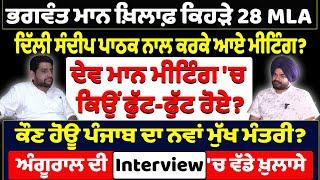 ਭਗਵੰਤ ਮਾਨ ਖ਼ਿਲਾਫ਼ ਕਿਹੜੇ 28 MLA

ਦਿੱਲੀ ਸੰਦੀਪ ਪਾਠਕ ਨਾਲ ਕਰਕੇ ਆਏ ਮੀਟਿੰਗ?

ਦੇਵ ਮਾਨ ਮੀਟਿੰਗ 'ਚ ਕਿਉਂ ਫੁੱਟ-ਫੁੱਟ ਰੋਏ?

ਕੌਣ ਹੋਊ ਪੰਜਾਬ ਦਾ ਨਵਾਂ ਮੁੱਖ ਮੰਤਰੀ?

ਅੰਗੂਰਾਲ ਦੀ Interview 'ਚ ਵੱਡੇ ਖ਼ੁਲਾਸੇ